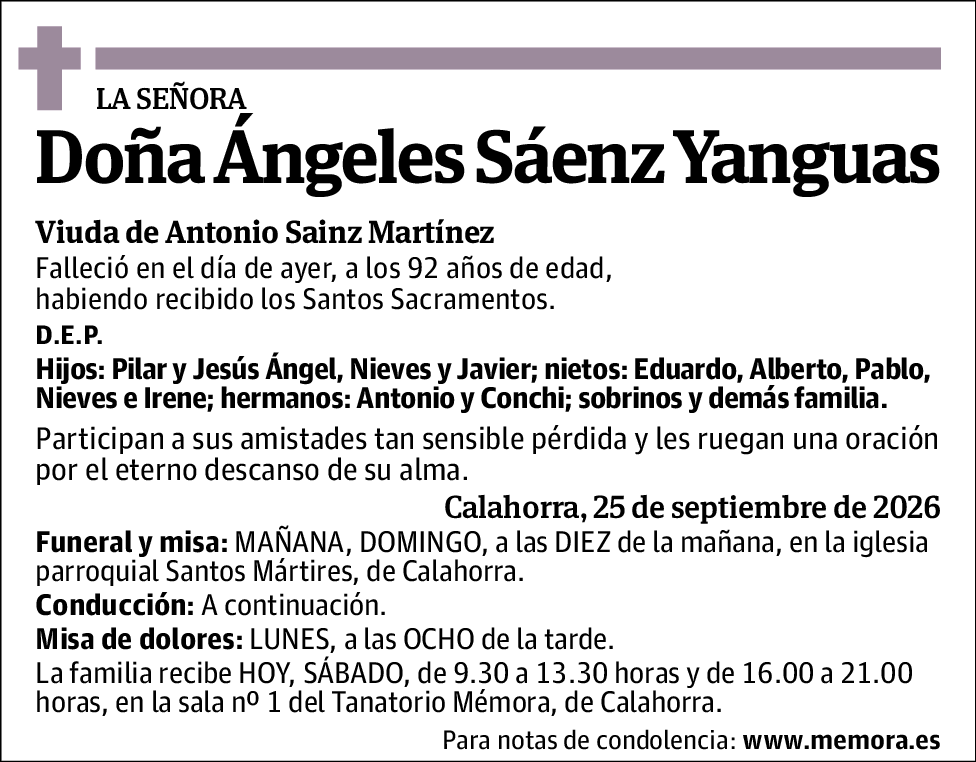 LA SEÑORA
Doña Ángeles Sáenz Yanguas

Viuda de Antonio Sainz Martínez
Falleció en el día de ayer, a los 92 años de edad, habiendo recibido los Santos Sacramentos.

D.E.P.

Hijos: Pilar y Jesús Ángel, Nieves y Javier; nietos: Eduardo, Alberto, Pablo, Nieves e Irene; hermanos: Antonio y Conchi; sobrinos y demás familia.

Participan a sus amistades tan sensible pérdida y les ruegan una oración por el eterno descanso de su alma.

Calahorra, 25 de septiembre de 2026

Funeral y misa: MAÑANA, DOMINGO, a las DIEZ de la mañana, en la iglesia parroquial Santos Mártires, de Calahorra.

Conducción: A continuación.

Misa de dolores: LUNES, a las OCHO de la tarde.

La familia recibe HOY, SÁBADO, de 9.30 a 13.30 horas y de 16.00 a 21.00 horas, en la sala nº 1 del Tanatorio Mémora, de Calahorra.

Para notas de condolencia: www.memora.es